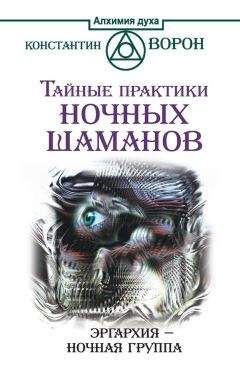 Алхимия духа

КОНСТАНТИН ВОРОН

ТАЙНЫЕ ПРАКТИКИ
НОЧНЫХ
ШАМАНОВ

ЭРГАРХИЯ –
НОЧНАЯ ГРУППА